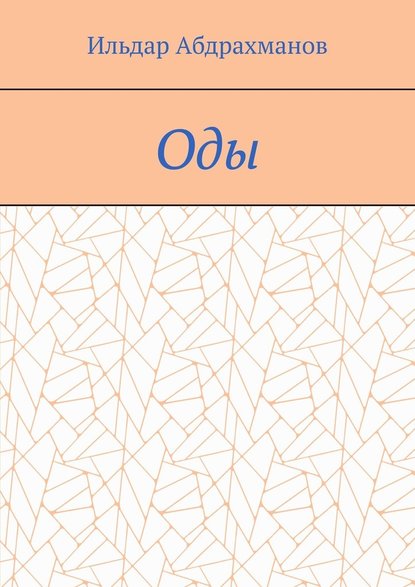 Ильдар Абдрахманов

Оды